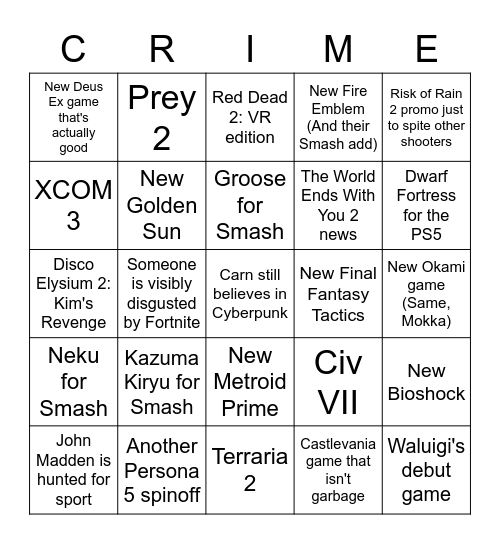 | C | R | I | M | E |
|---|---|---|---|---|
| New Deus Ex game that's actually good | Prey 2 | Red Dead 2: VR edition | New Fire Emblem (And their Smash add) | Risk of Rain 2 promo just to spite other shooters |
| XCOM 3 | New Golden Sun | Groose for Smash | The World Ends With You 2 news | Dwarf Fortress for the PS5 |
| Disco Elysium 2: Kim's Revenge | Someone is visibly disgusted by Fortnite | Carn still believes in Cyberpunk | New Final Fantasy Tactics | New Okami game (Same, Mokka) |
| Neku for Smash | Kazuma Kiryu for Smash | New Metroid Prime | Civ VII | New Bioshock |
| John Madden is hunted for sport | Another Persona 5 spinoff | Terraria 2 | Castlevania game that isn't garbage | Waluigi's debut game |